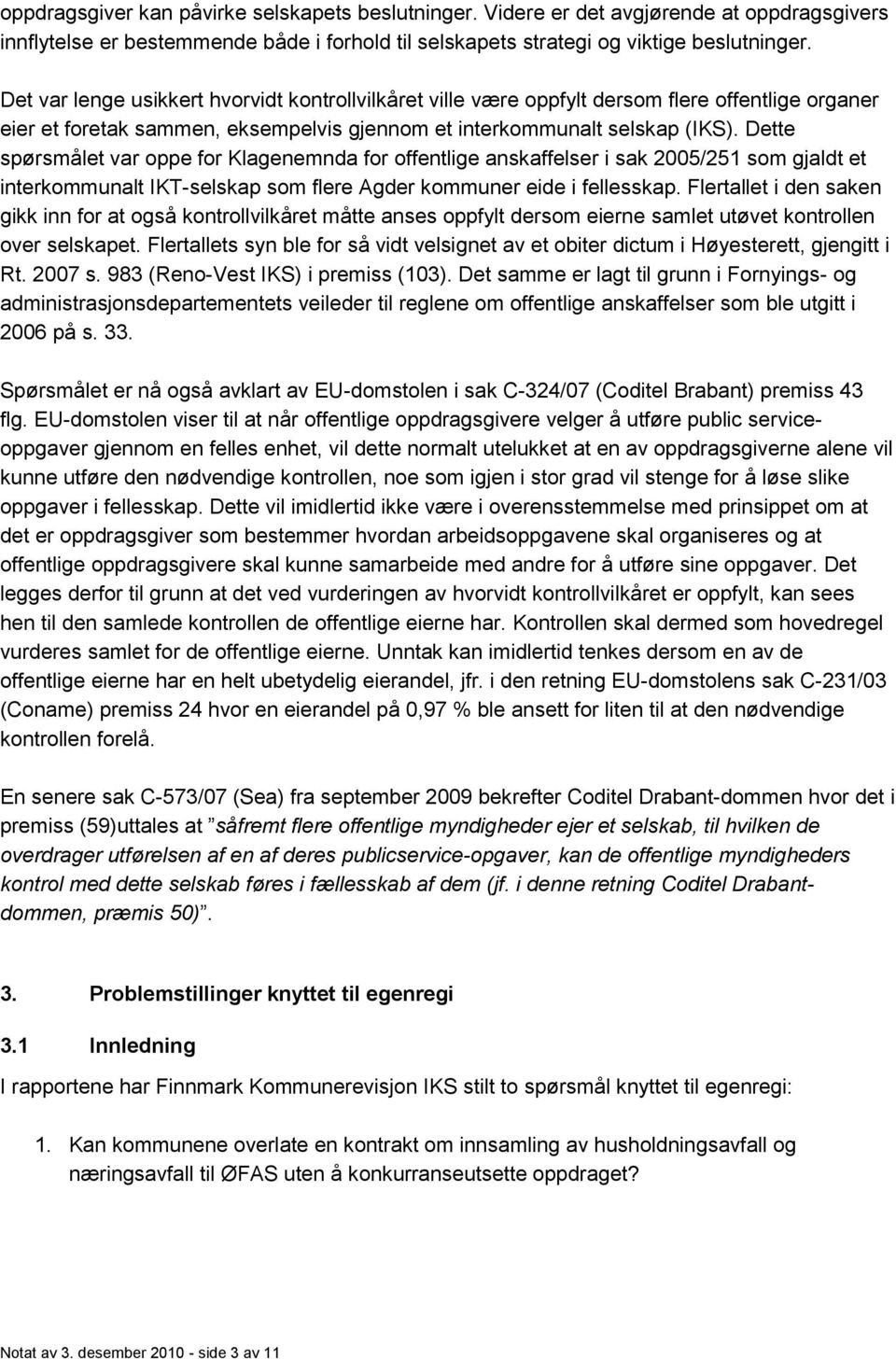 oppdragsgiver kan påvirke selskapets beslutninger. Videre er det avgjørende at oppdragsgivers innflytelse er bestemmende både i forhold til selskapets strategi og viktige beslutninger.

Det var lenge usikkert hvorvidt kontrollvilkåret ville være oppfylt dersom flere offentlige organer eier et foretak sammen, eksempelvis gjennom et interkommunalt selskap (IKS). Dette spørsmålet var oppe for Klagenemnda for offentlige anskaffelser i sak 2005/251 som gjaldt et interkommunalt IKT-selskap som flere Agder kommuner eide i fellesskap. Flertallet i den saken gikk inn for at også kontrollvilkåret måtte anses oppfylt dersom eierne samlet utøvet kontrollen over selskapet. Flertallets syn ble for så vidt velsignet av et obiter dictum i Høyesterett, gjengitt i Rt. 2007 s. 983 (Reno-Vest IKS) i premiss (103). Det samme er lagt til grunn i Fornyings- og administrasjonsdepartementets veileder til reglene om offentlige anskaffelser som ble utgitt i 2006 på s. 33.

Spørsmålet er nå også avklart av EU-domstolen i sak C-324/07 (Coditel Brabant) premiss 43 flg. EU-domstolen viser til at når offentlige oppdragsgivere velger å utføre public serviceoppgaver gjennom en felles enhet, vil dette normalt utelukket at en av oppdragsgiverne alene vil kunne utføre den nødvendige kontrollen, noe som igjen i stor grad vil stenge for å løse slike oppgaver i fellesskap. Dette vil imidlertid ikke være i overensstemmelse med prinsippet om at det er oppdragsgiver som bestemmer hvordan arbeidsoppgavene skal organiseres og at offentlige oppdragsgivere skal kunne samarbeide med andre for å utføre sine oppgaver. Det legges derfor til grunn at det ved vurderingen av hvorvidt kontrollvilkåret er oppfylt, kan sees hen til den samlede kontrollen de offentlige eierne har. Kontrollen skal dermed som hovedregel vurderes samlet for de offentlige eierne. Unntak kan imidlertid tenkes dersom en av de offentlige eierne har en helt ubetydelig eierandel, jfr. i den retning EU-domstolens sak C-231/03 (Coname) premiss 24 hvor en eierandel på 0,97 % ble ansett for liten til at den nødvendige kontrollen forelå.

En senere sak C-573/07 (Sea) fra september 2009 bekrefter Coditel Drabant-dommen hvor det i premiss (59)uttales at ”såfremt flere offentlige myndigheder ejer et selskab, til hvilken de overdrager utførelsen af en af deres publicservice-opgaver, kan de offentlige myndigheders kontrol med dette selskab føres i fællesskab af dem (jf. i denne retning Coditel Drabantdommen, præmis 50)”.

3. Problemstillinger knyttet til egenregi

3.1 Innledning

I rapportene har Finnmark Kommunerevisjon IKS stilt to spørsmål knyttet til egenregi:

1. Kan kommunene overlate en kontrakt om innsamling av husholdningsavfall og næringsavfall til ØFAS uten å konkurranseutsette oppdraget?

Notat av 3. desember 2010 - side 3 av 11